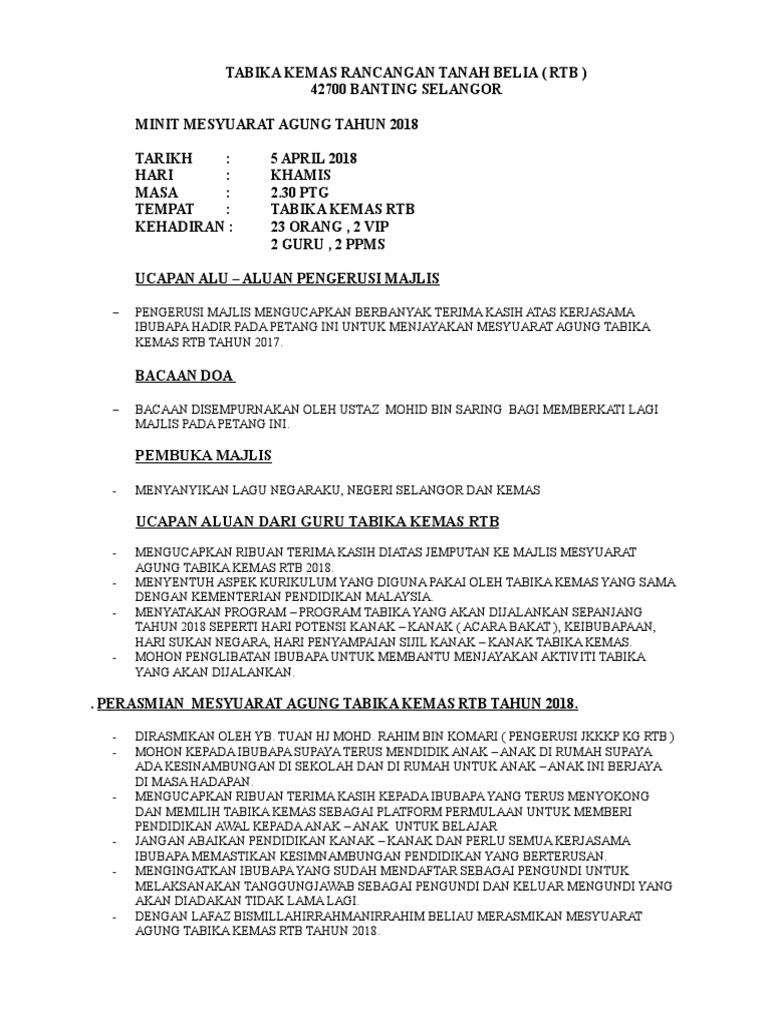 TABIKA KEMAS RANCANGAN TANAH BELIA ( RTB )
42700 BANTING SELANGOR

MINIT MESYUARAT AGUNG TAHUN 2018

TARIKH : 5 APRIL 2018
HARI : KHAMIS
MASA : 2.30 PTG
TEMPAT : TABIKA KEMAS RTB
KEHADIRAN : 23 ORANG , 2 VIP
2 GURU , 2 PPMS

UCAPAN ALU – ALUAN PENGERUSI MAJLIS

– PENGERUSI MAJLIS MENGUCAPKAN BERBANYAK TERIMA KASIH ATAS KERJASAMA IBUBAPA HADIR PADA PETANG INI UNTUK MENJAYAKAN MESYUARAT AGUNG TABIKA KEMAS RTB TAHUN 2017.

BACAAN DOA

– BACAAN DISEMPURNAKAN OLEH USTAZ MOHID BIN SARING BAGI MEMBERKATI LAGI MAJLIS PADA PETANG INI.

PEMBUKA MAJLIS

- MENYANYIKAN LAGU NEGARAKU, NEGERI SELANGOR DAN KEMAS

UCAPAN ALUAN DARI GURU TABIKA KEMAS RTB

- MENGUCAPKAN RIBUAN TERIMA KASIH DIATAS JEMPUTAN KE MAJLIS MESYUARAT AGUNG TABIKA KEMAS RTB 2018.
- MENYENTUH ASPEK KURIKULUM YANG DIGUNA PAKAI OLEH TABIKA KEMAS YANG SAMA DENGAN KEMENTERIAN PENDIDIKAN MALAYSIA.
- MENYATAKAN PROGRAM – PROGRAM TABIKA YANG AKAN DIJALANKAN SEPANJANG TAHUN 2018 SEPERTI HARI POTENSI KANAK – KANAK ( ACARA BAKAT ), KEIBUBAPAAN, HARI SUKAN NEGARA, HARI PENYAMPAIAN SIJIL KANAK – KANAK TABIKA KEMAS.
- MOHON PENGLIBATAN IBUBAPA UNTUK MEMBANTU MENJAYAKAN AKTIVITI TABIKA YANG AKAN DIJALANKAN.

. PERASMIAN MESYUARAT AGUNG TABIKA KEMAS RTB TAHUN 2018.

- DIRASMIKAN OLEH YB. TUAN HJ MOHD. RAHIM BIN KOMARI ( PENGERUSI JKKKP KG RTB )
- MOHON KEPADA IBUBAPA SUPAYA TERUS MENDIDIK ANAK – ANAK DI RUMAH SUPAYA ADA KESINAMBUNGAN DI SEKOLAH DAN DI RUMAH UNTUK ANAK – ANAK INI BERJAYA DI MASA HADAPAN.
- MENGUCAPKAN RIBUAN TERIMA KASIH KEPADA IBUBAPA YANG TERUS MENYOKONG DAN MEMILIH TABIKA KEMAS SEBAGAI PLATFORM PERMULAAN UNTUK MEMBERI PENDIDIKAN AWAL KEPADA ANAK – ANAK UNTUK BELAJAR
- JANGAN ABAIKAN PENDIDIKAN KANAK – KANAK DAN PERLU SEMUA KERJASAMA IBUBAPA MEMASTIKAN KESIMNAMBUNGAN PENDIDIKAN YANG BERTERUSAN.
- MENGINGATKAN IBUBAPA YANG SUDAH MENDAFTAR SEBAGAI PENGUNDI UNTUK MELAKSANAKAN TANGGUNGJAWAB SEBAGAI PENGUNDI DAN KELUAR MENGUNDI YANG AKAN DIADAKAN TIDAK LAMA LAGI.
- DENGAN LAFAZ BISMILLAHIRRAHMANIRRAHIM BELIAU MERASMIKAN MESYUARAT AGUNG TABIKA KEMAS RTB TAHUN 2018.